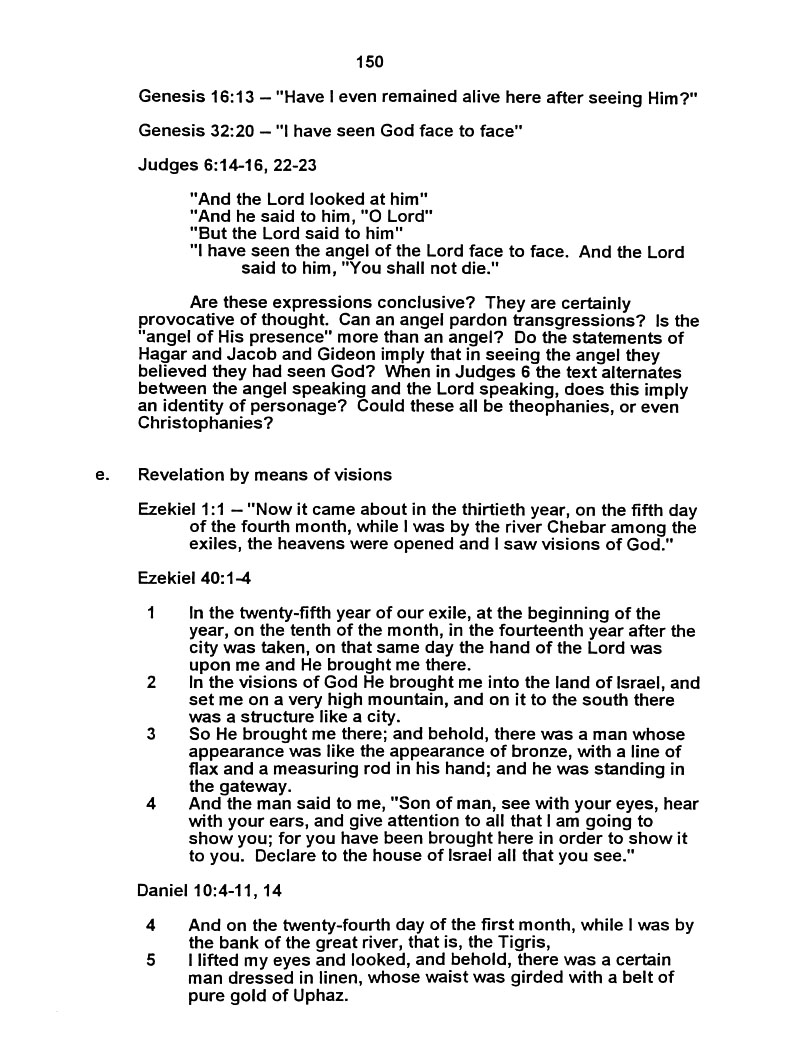 150

Genesis 16:13 – "Have I even remained alive here after seeing Him?"

Genesis 32:20 – "I have seen God face to face"

Judges 6:14-16, 22-23

"And the Lord looked at him"
"And he said to him, "O Lord"
"But the Lord said to him"
"I have seen the angel of the Lord face to face. And the Lord said to him, "You shall not die."

Are these expressions conclusive? They are certainly provocative of thought. Can an angel pardon transgressions? Is the "angel of His presence" more than an angel? Do the statements of Hagar and Jacob and Gideon imply that in seeing the angel they believed they had seen God? When in Judges 6 the text alternates between the angel speaking and the Lord speaking, does this imply an identity of personage? Could these all be theophanies, or even Christophanies?

e. Revelation by means of visions

Ezekiel 1:1 – "Now it came about in the thirtieth year, on the fifth day of the fourth month, while I was by the river Chebar among the exiles, the heavens were opened and I saw visions of God."

Ezekiel 40:1-4

1 In the twenty-fifth year of our exile, at the beginning of the year, on the tenth of the month, in the fourteenth year after the city was taken, on that same day the hand of the Lord was upon me and He brought me there.
2 In the visions of God He brought me into the land of Israel, and set me on a very high mountain, and on it to the south there was a structure like a city.
3 So He brought me there; and behold, there was a man whose appearance was like the appearance of bronze, with a line of flax and a measuring rod in his hand; and he was standing in the gateway.
4 And the man said to me, "Son of man, see with your eyes, hear with your ears, and give attention to all that I am going to show you; for you have been brought here in order to show it to you. Declare to the house of Israel all that you see."

Daniel 10:4-11, 14

4 And on the twenty-fourth day of the first month, while I was by the bank of the great river, that is, the Tigris,
5 I lifted my eyes and looked, and behold, there was a certain man dressed in linen, whose waist was girded with a belt of pure gold of Uphaz.